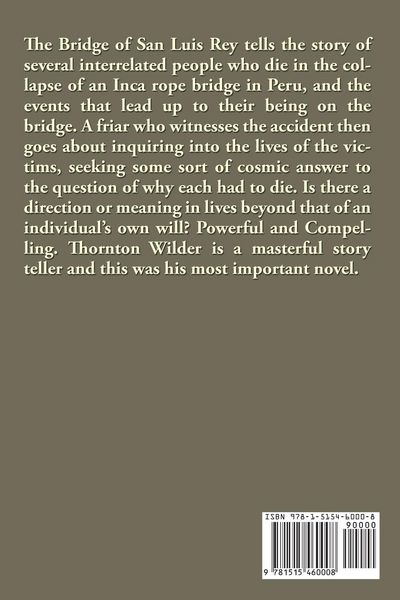 The Bridge of San Luis Rey tells the story of several interrelated people who die in the collapse of an Inca rope bridge in Peru, and the events that lead up to their being on the bridge. A friar who witnesses the accident then goes about inquiring into the lives of the victims, seeking some sort of cosmic answer to the question of why each had to die. Is there a direction or meaning in lives beyond that of an individual's own will? Powerful and Compelling. Thornton Wilder is a masterful story teller and this was his most important novel.

ISBN 978-1-5154-6000-8
90000
9 781515 460008